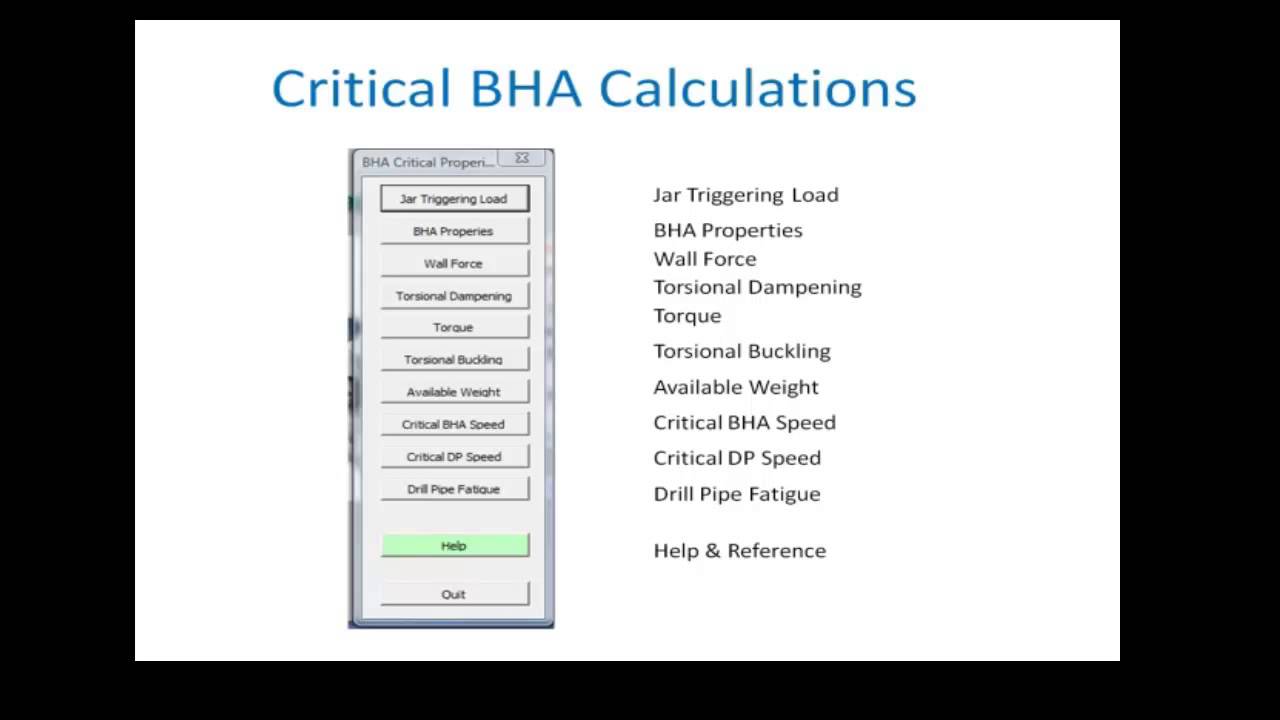 Critical BHA Calculations

BHA Critical Properi...

Jar Triggering Load
BHA Properies
Wall Force
Torsional Dampening
Torque
Torsional Buckling
Available Weight
Critical BHA Speed
Critical DP Speed
Drill Pipe Fatigue

Help

Quit

Jar Triggering Load
BHA Properties
Wall Force
Torsional Dampening
Torque
Torsional Buckling
Available Weight
Critical BHA Speed
Critical DP Speed
Drill Pipe Fatigue

Help & Reference